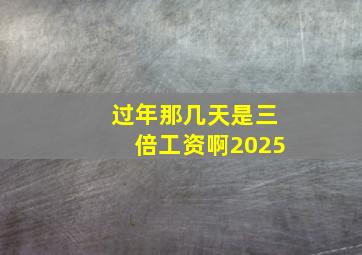 过年那几天是三倍工资啊2025